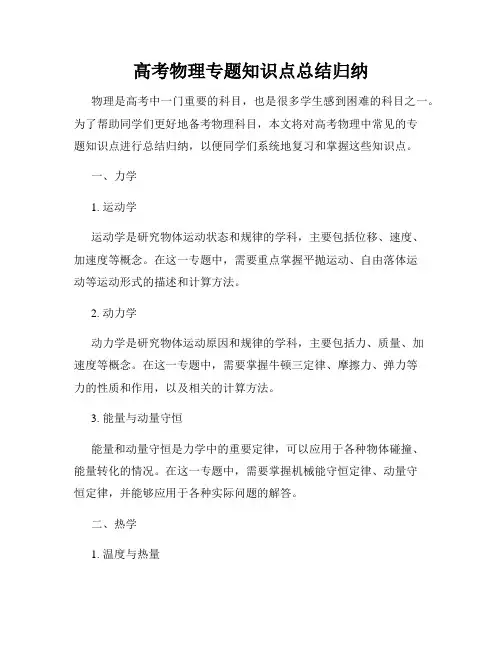 高考物理专题知识点总结归纳

物理是高考中一门重要的科目，也是很多学生感到困难的科目之一。为了帮助同学们更好地备考物理科目，本文将对高考物理中常见的专题知识点进行总结归纳，以便同学们系统地复习和掌握这些知识点。

一、力学

1. 运动学

运动学是研究物体运动状态和规律的学科，主要包括位移、速度、加速度等概念。在这一专题中，需要重点掌握平抛运动、自由落体运动等运动形式的描述和计算方法。

2. 动力学

动力学是研究物体运动原因和规律的学科，主要包括力、质量、加速度等概念。在这一专题中，需要掌握牛顿三定律、摩擦力、弹力等力的性质和作用，以及相关的计算方法。

3. 能量与动量守恒

能量和动量守恒是力学中的重要定律，可以应用于各种物体碰撞、能量转化的情况。在这一专题中，需要掌握机械能守恒定律、动量守恒定律，并能够应用于各种实际问题的解答。

二、热学

1. 温度与热量